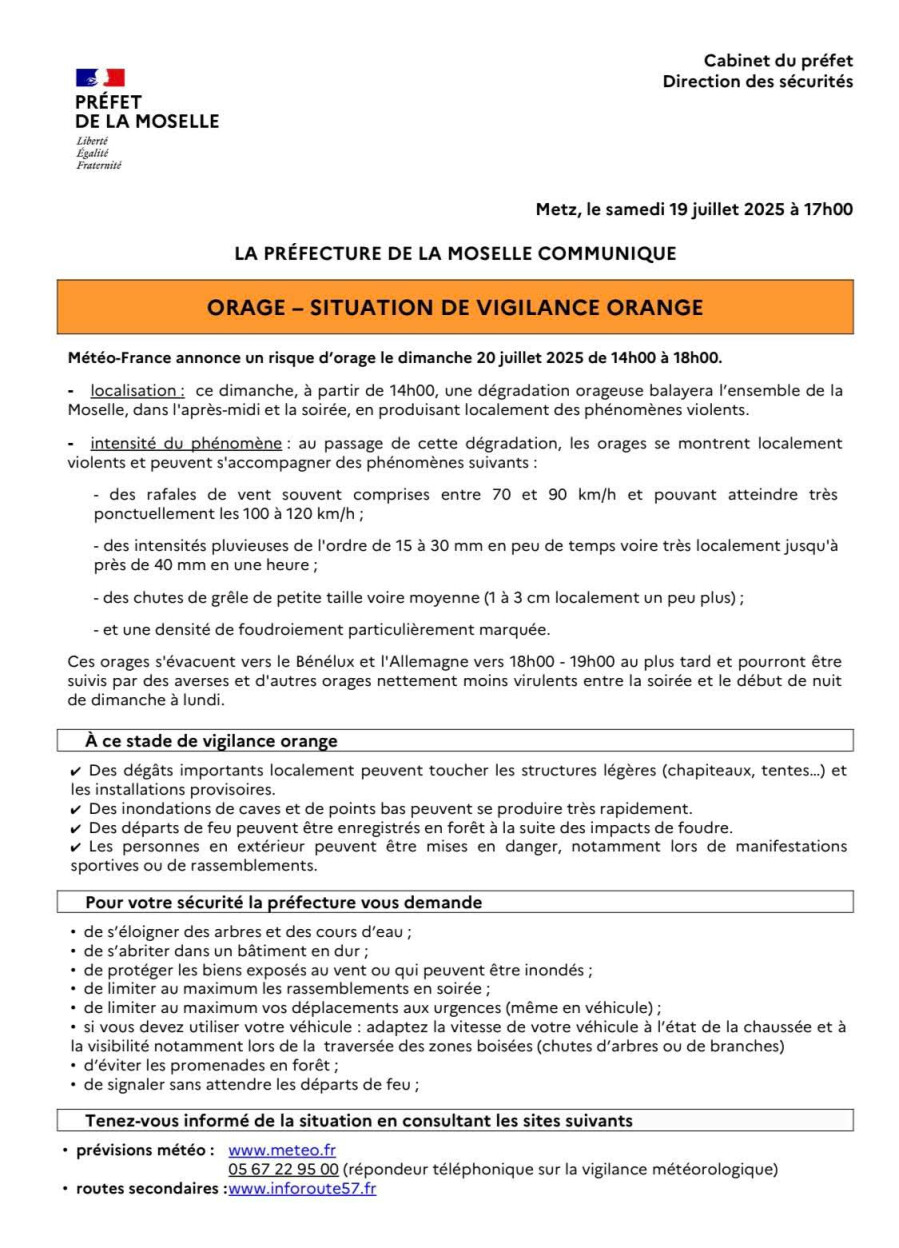 PRÉFET
DE LA MOSELLE
Liberté
Égalité
Fraternité

Cabinet du préfet
Direction des sécurités

Metz, le samedi 19 juillet 2025 à 17h00

LA PRÉFECTURE DE LA MOSELLE COMMUNIQUE

ORAGE – SITUATION DE VIGILANCE ORANGE

Météo-France annonce un risque d'orage le dimanche 20 juillet 2025 de 14h00 à 18h00.

- localisation : ce dimanche, à partir de 14h00, une dégradation orageuse balayera l'ensemble de la Moselle, dans l'après-midi et la soirée, en produisant localement des phénomènes violents.

- intensité du phénomène : au passage de cette dégradation, les orages se montrent localement violents et peuvent s'accompagner des phénomènes suivants :

- des rafales de vent souvent comprises entre 70 et 90 km/h et pouvant atteindre très ponctuellement les 100 à 120 km/h ;

- des intensités pluvieuses de l'ordre de 15 à 30 mm en peu de temps voire très localement jusqu'à près de 40 mm en une heure ;

- des chutes de grêle de petite taille voire moyenne (1 à 3 cm localement un peu plus) ;

- et une densité de foudroiement particulièrement marquée.

Ces orages s'évacuent vers le Bénélux et l'Allemagne vers 18h00 - 19h00 au plus tard et pourront être suivis par des averses et d'autres orages nettement moins virulents entre la soirée et le début de nuit de dimanche à lundi.

À ce stade de vigilance orange

✔ Des dégâts importants localement peuvent toucher les structures légères (chapiteaux, tentes...) et les installations provisoires.
✔ Des inondations de caves et de points bas peuvent se produire très rapidement.
✔ Des départs de feu peuvent être enregistrés en forêt à la suite des impacts de foudre.
✔ Les personnes en extérieur peuvent être mises en danger, notamment lors de manifestations sportives ou de rassemblements.

Pour votre sécurité la préfecture vous demande

• de s'éloigner des arbres et des cours d'eau ;
• de s'abriter dans un bâtiment en dur ;
• de protéger les biens exposés au vent ou qui peuvent être inondés ;
• de limiter au maximum les rassemblements en soirée ;
• de limiter au maximum vos déplacements aux urgences (même en véhicule) ;
• si vous devez utiliser votre véhicule : adaptez la vitesse de votre véhicule à l'état de la chaussée et à la visibilité notamment lors de la traversée des zones boisées (chutes d'arbres ou de branches)
• d'éviter les promenades en forêt ;
• de signaler sans attendre les départs de feu ;

Tenez-vous informé de la situation en consultant les sites suivants

• prévisions météo : www.meteo.fr
05 67 22 95 00 (répondeur téléphonique sur la vigilance météorologique)
• routes secondaires :www.inforoute57.fr